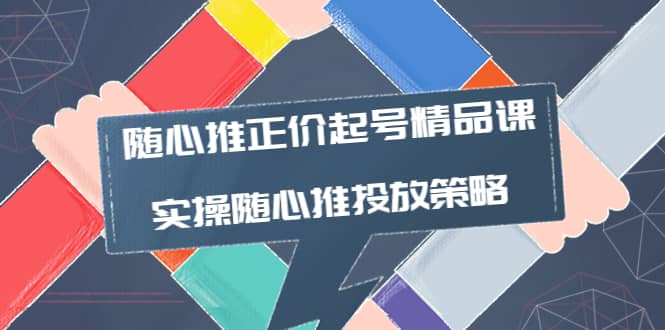 随心推正价起号精品课

实操随心推投放策略